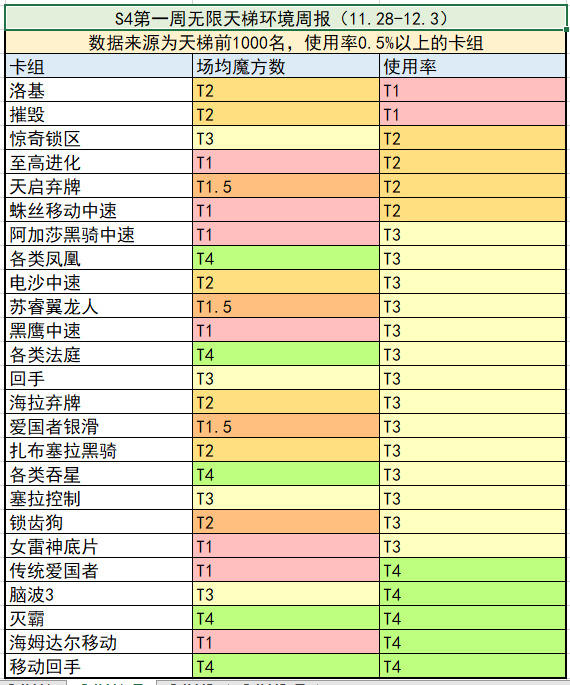 S4第一周无限天梯环境周报（11.28-12.3）

数据来源为天梯前1000名，使用率0.5%以上的卡组

| 卡组 | 场均魔方数 | 使用率 |
|---|---|---|
| 洛基 | T2 | T1 |
| 摧毁 | T2 | T1 |
| 惊奇锁区 | T3 | T2 |
| 至高进化 | T1 | T2 |
| 天启弃牌 | T1.5 | T2 |
| 蛛丝移动中速 | T1 | T2 |
| 阿加莎黑骑中速 | T1 | T3 |
| 各类凤凰 | T4 | T3 |
| 电沙中速 | T2 | T3 |
| 苏睿翼龙人 | T1.5 | T3 |
| 黑鹰中速 | T1 | T3 |
| 各类法庭 | T4 | T3 |
| 回手 | T3 | T3 |
| 海拉弃牌 | T2 | T3 |
| 爱国者银滑 | T1.5 | T3 |
| 扎布塞拉黑骑 | T2 | T3 |
| 各类吞星 | T4 | T3 |
| 塞拉控制 | T3 | T3 |
| 锁齿狗 | T2 | T3 |
| 女雷神底片 | T1 | T3 |
| 传统爱国者 | T1 | T4 |
| 脑波3 | T3 | T4 |
| 灭霸 | T4 | T4 |
| 海姆达尔移动 | T1 | T4 |
| 移动回手 | T4 | T4 |